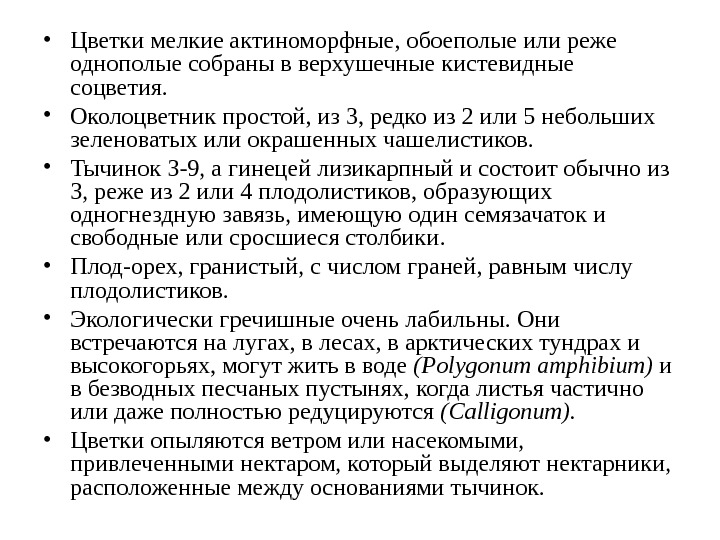 • Цветки мелкие актиноморфные, обоеполые или реже однополые собраны в верхушечные кистевидные соцветия.

• Околоцветник простой, из 3, редко из 2 или 5 небольших зеленоватых или окрашенных чашелистиков.

• Тычинок 3-9, а гинецей лизикарпный и состоит обычно из 3, реже из 2 или 4 плодолистиков, образующих одногнездную завязь, имеющую один семязачаток и свободные или сросшиеся столбики.

• Плод-орех, гранистый, с числом граней, равным числу плодолистиков.

• Экологически гречишные очень лабильны. Они встречаются на лугах, в лесах, в арктических тундрах и высокогорьях, могут жить в воде (Polygonum amphibium) и в безводных песчаных пустынях, когда листья частично или даже полностью редуцируются (Calligonum).

• Цветки опыляются ветром или насекомыми, привлеченными нектаром, который выделяют нектарники, расположенные между основаниями тычинок.